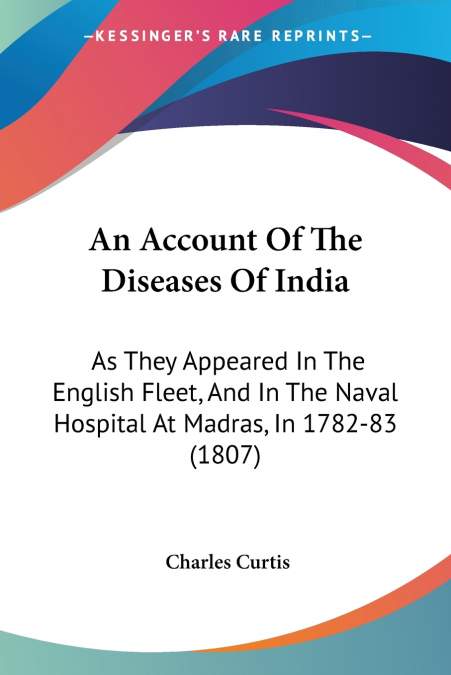 —KESSINGER'S RARE REPRINTS—

An Account Of The Diseases Of India

As They Appeared In The English Fleet, And In The Naval Hospital At Madras, In 1782-83 (1807)

Charles Curtis